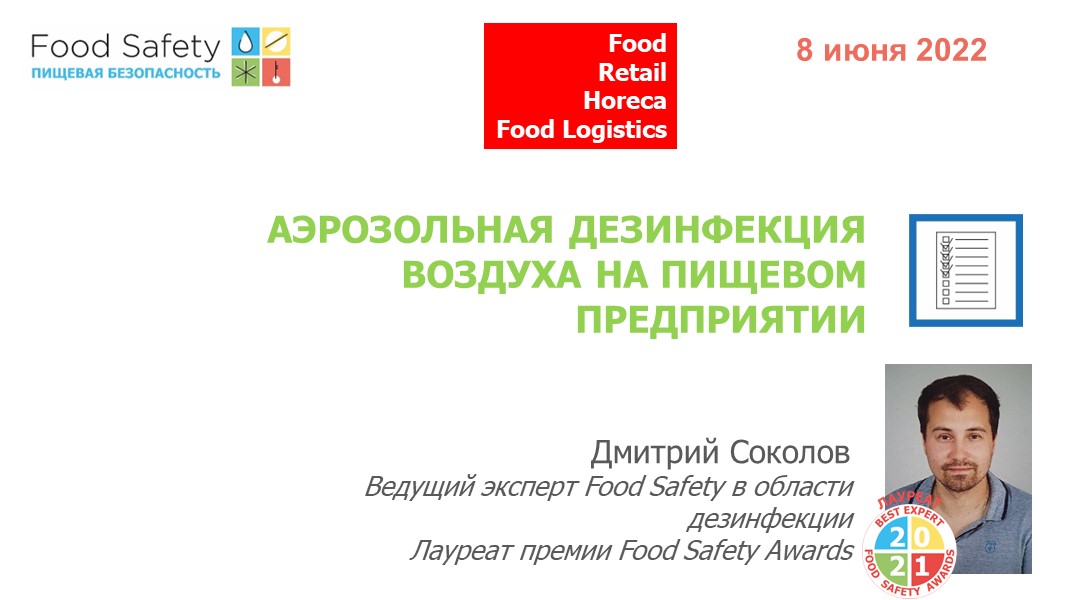 Food Safety
ПИЩЕВАЯ БЕЗОПАСНОСТЬ

Food
Retail
Horeca
Food Logistics

8 июня 2022

АЭРОЗОЛЬНАЯ ДЕЗИНФЕКЦИЯ ВОЗДУХА НА ПИЩЕВОМ ПРЕДПРИЯТИИ

Дмитрий Соколов
Ведущий эксперт Food Safety в области дезинфекции
Лауреат премии Food Safety Awards

ЛАУРЕАТ
BEST EXPERT
2021
FOOD SAFETY AWARDS